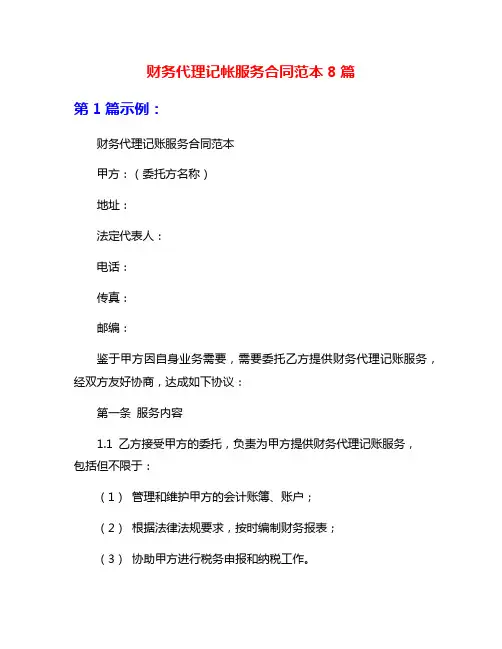 财务代理记帐服务合同范本 8 篇

第 1 篇示例：

财务代理记账服务合同范本

甲方：（委托方名称）

地址：

法定代表人：

电话：

传真：

邮编：

鉴于甲方因自身业务需要，需要委托乙方提供财务代理记账服务，经双方友好协商，达成如下协议：

第一条 服务内容

1.1 乙方接受甲方的委托，负责为甲方提供财务代理记账服务，包括但不限于：

（1） 管理和维护甲方的会计账簿、账户；

（2） 根据法律法规要求，按时编制财务报表；

（3） 协助甲方进行税务申报和纳税工作。